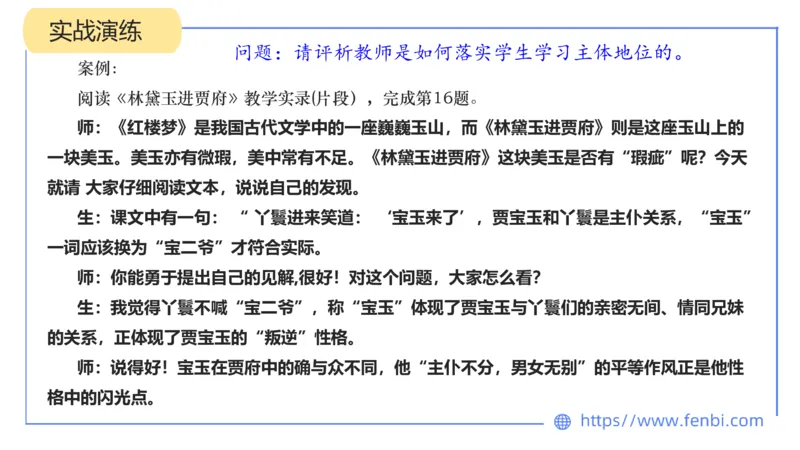 实战演练

问题：请评析教师是如何落实学生学习主体地位的。

案例：

阅读《林黛玉进贾府》教学实录(片段），完成第16题。

师：《红楼梦》是我国古代文学中的一座巍巍玉山，而《林黛玉进贾府》则是这座玉山上的一块美玉。美玉亦有微瑕，美中常有不足。《林黛玉进贾府》这块美玉是否有“瑕疵”呢？今天就请 大家仔细阅读文本，说说自己的发现。

生：课文中有一句：“丫鬟进来笑道：‘宝玉来了’，贾宝玉和丫鬟是主仆关系，“宝玉”一词应该换为“宝二爷”才符合实际。

师：你能勇于提出自己的见解,很好！对这个问题，大家怎么看?

生：我觉得丫鬟不喊“宝二爷”，称“宝玉”体现了贾宝玉与丫鬟们的亲密无间、情同兄妹的关系，正体现了贾宝玉的“叛逆”性格。

师：说得好！宝玉在贾府中的确与众不同，他“主仆不分，男女无别”的平等作风正是他性格中的闪光点。

https://www.fenbi.com